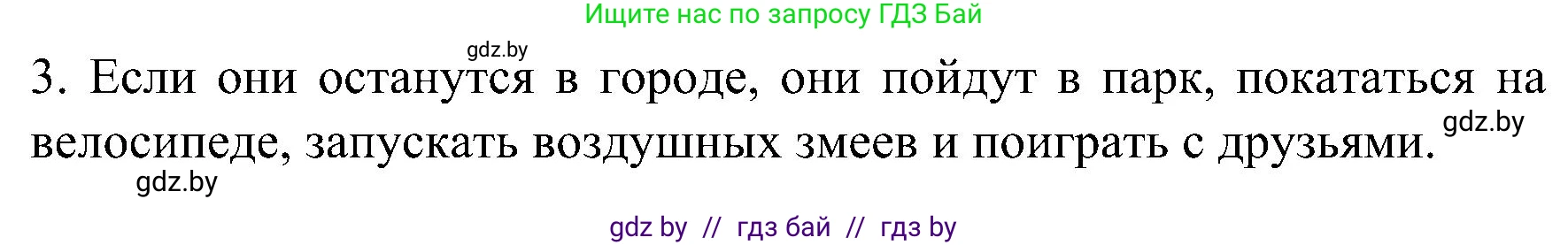 Ищите нас по запросу ГДЗ Бай

gdz.by

3. Если они останутся в городе, они пойдут в парк, покататься на велосипеде, запускать воздушных змеев и поиграть с друзьями.

gdz.by

gdz.by

gdz by // гдз бай // гдз by